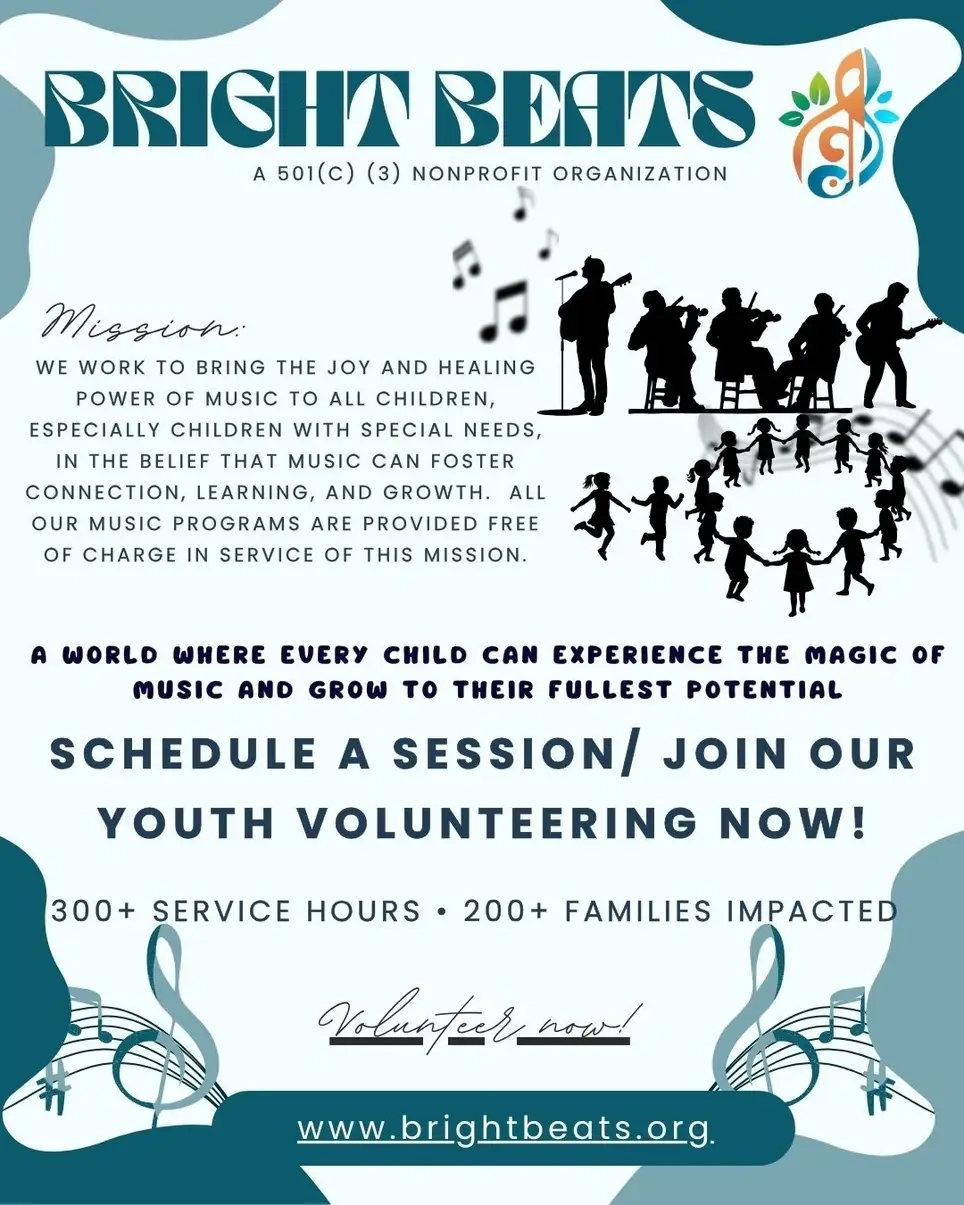 BRIGHT BEATS

A 501(C) (3) NONPROFIT ORGANIZATION

Mission:

WE WORK TO BRING THE JOY AND HEALING POWER OF MUSIC TO ALL CHILDREN, ESPECIALLY CHILDREN WITH SPECIAL NEEDS, IN THE BELIEF THAT MUSIC CAN FOSTER CONNECTION, LEARNING, AND GROWTH. ALL OUR MUSIC PROGRAMS ARE PROVIDED FREE OF CHARGE IN SERVICE OF THIS MISSION.

A WORLD WHERE EVERY CHILD CAN EXPERIENCE THE MAGIC OF MUSIC AND GROW TO THEIR FULLEST POTENTIAL

SCHEDULE A SESSION/ JOIN OUR YOUTH VOLUNTEERING NOW!

300+ SERVICE HOURS • 200+ FAMILIES IMPACTED

Volunteer now!

www.brightbeats.org